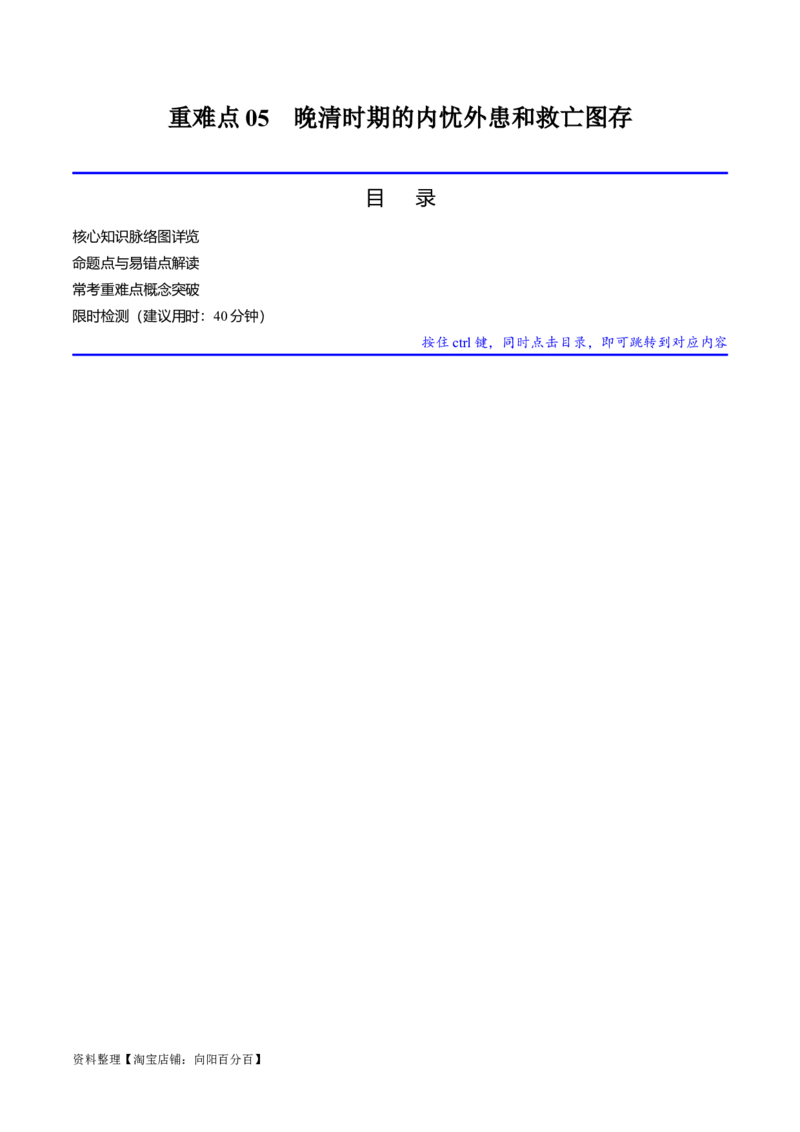 重难点 05　晚清时期的内忧外患和救亡图存

目　录

核心知识脉络图详览
命题点与易错点解读
常考重难点概念突破
限时检测（建议用时：40 分钟）

按住 ctrl 键，同时点击目录，即可跳转到对应内容

资料整理【淘宝店铺：向阳百分百】